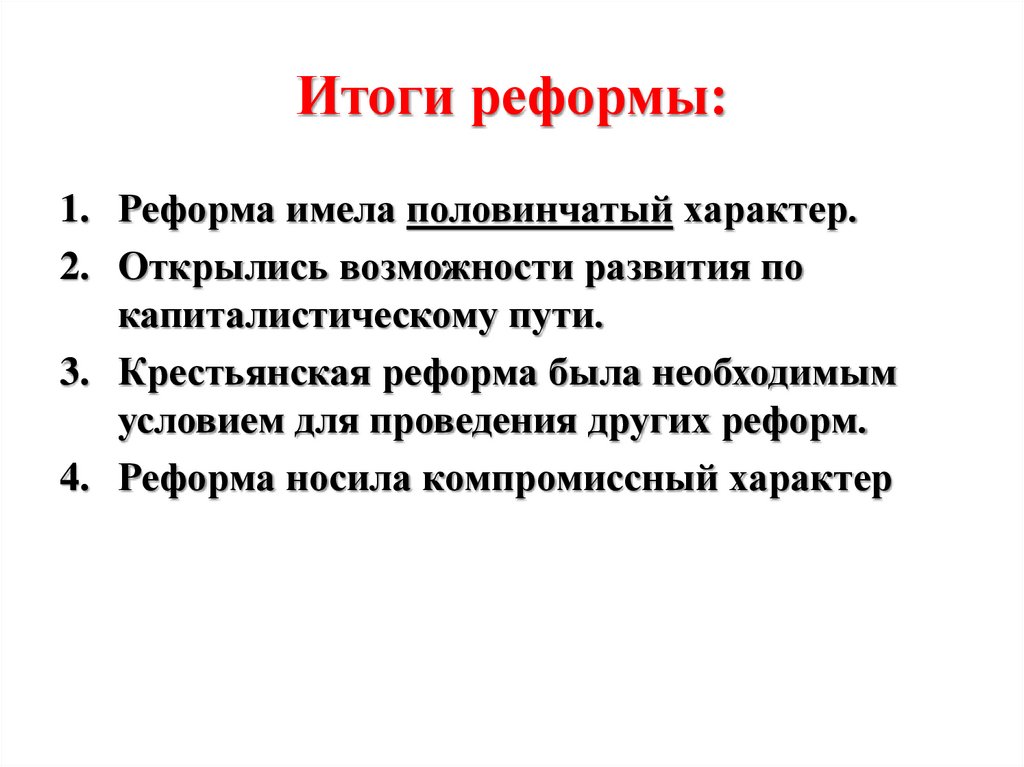 Итоги реформы:

1. Реформа имела половинчатый характер.
2. Открылись возможности развития по капиталистическому пути.
3. Крестьянская реформа была необходимым условием для проведения других реформ.
4. Реформа носила компромиссный характер